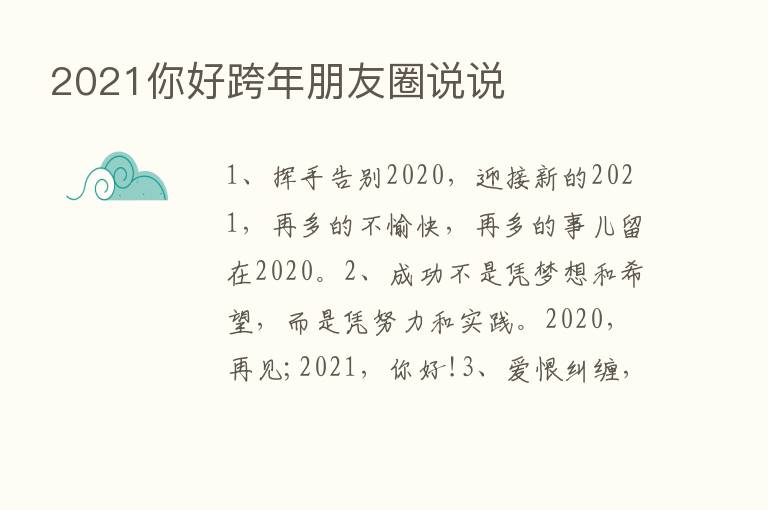 2021你好跨年朋友圈说说

1、挥手告别2020，迎接新的2021，再多的不愉快，再多的事儿留在2020。2、成功不是凭梦想和希望，而是凭努力和实践。2020，再见;2021，你好!3、爱恨纠缠，